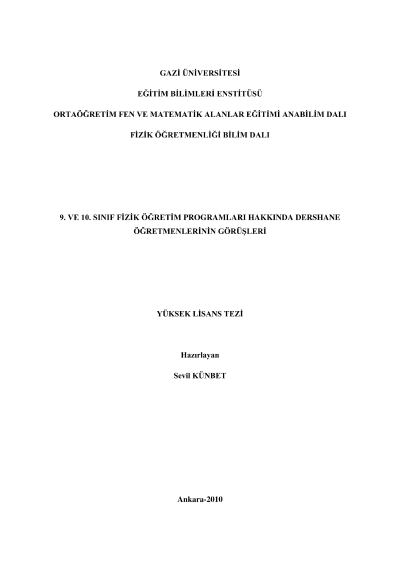 GAZİ ÜNİVERSİTESİ

EĞİTİM BİLİMLERİ ENSTİTÜSÜ

ORTAÖĞRETİM FEN VE MATEMATİK ALANLAR EĞİTİMİ ANABİLİM DALI

FİZİK ÖĞRETMENLİĞİ BİLİM DALI

9. VE 10. SINIF FİZİK ÖĞRETİM PROGRAMLARI HAKKINDA DERSHANE ÖĞRETMENLERİNİN GÖRÜŞLERİ

YÜKSEK LİSANS TEZİ

Hazırlayan

Sevil KÜNBET

Ankara-2010